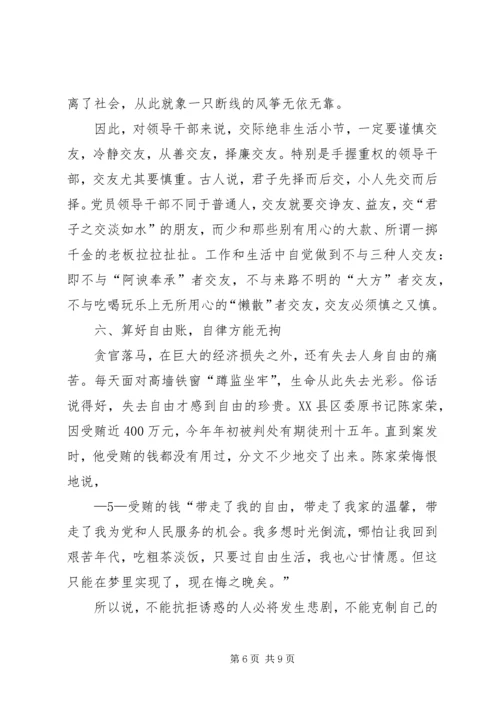 离了社会，从此就象一只断线的风筝无依无靠。

因此，对领导干部来说，交际绝非生活小节，一定要谨慎交友，冷静交友，从善交友，择廉交友。特别是手握重权的领导干部，交友尤其要慎重。古人说，君子先择而后交，小人先交而后择。党员领导干部不同于普通人，交友就要交诤友、益友，交“君子之交淡如水”的朋友，而少和那些别有用心的大款、所谓一掷千金的老板拉拉扯扯。工作和生活中自觉做到不与三种人交友：即不与“阿谀奉承”者交友，不与来路不明的“大方”者交友，不与吃喝玩乐上无所用心的“懒散”者交友，交友必须慎之又慎。

六、算好自由账，自律方能无拘

贪官落马，在巨大的经济损失之外，还有失去人身自由的痛苦。每天面对高墙铁窗“蹲监坐牢”，生命从此失去光彩。俗话说得好，失去自由才感到自由的珍贵。XX县区委原书记陈家荣，因受贿近400万元，今年年初被判处有期徒刑十五年。直到案发时，他受贿的钱都没有用过，分文不少地交了出来。陈家荣悔恨地说，

—5—受贿的钱“带走了我的自由，带走了我家的温馨，带走了我为党和人民服务的机会。我多想时光倒流，哪怕让我回到艰苦年代，吃粗茶淡饭，只要过自由生活，我也心甘情愿。但这只能在梦里实现了，现在悔之晚矣。”

所以说，不能抗拒诱惑的人必将发生悲剧，不能克制自己的

第6页 共9页